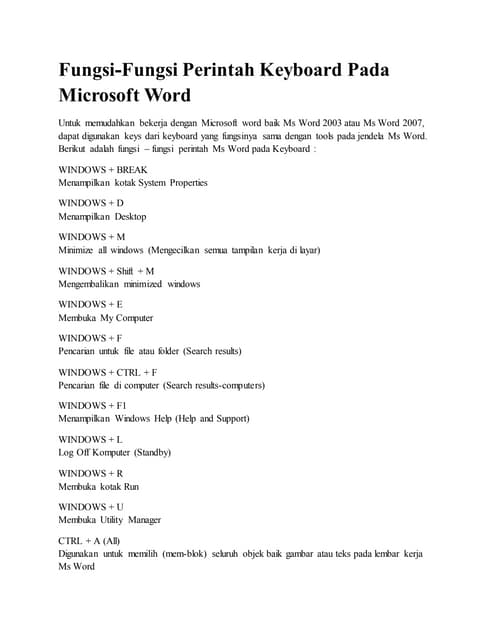 Fungsi-Fungsi Perintah Keyboard Pada Microsoft Word

Untuk memudahkan bekerja dengan Microsoft word baik Ms Word 2003 atau Ms Word 2007, dapat digunakan keys dari keyboard yang fungsinya sama dengan tools pada jendela Ms Word. Berikut adalah fungsi – fungsi perintah Ms Word pada Keyboard :

WINDOWS + BREAK
Menampilkan kotak System Properties

WINDOWS + D
Menampilkan Desktop

WINDOWS + M
Minimize all windows (Mengecilkan semua tampilan kerja di layar)

WINDOWS + Shift + M
Mengembalikan minimized windows

WINDOWS + E
Membuka My Computer

WINDOWS + F
Pencarian untuk file atau folder (Search results)

WINDOWS + CTRL + F
Pencarian file di computer (Search results-computers)

WINDOWS + F1
Menampilkan Windows Help (Help and Support)

WINDOWS + L
Log Off Komputer (Standby)

WINDOWS + R
Membuka kotak Run

WINDOWS + U
Membuka Utility Manager

CTRL + A (All)
Digunakan untuk memilih (mem-blok) seluruh objek baik gambar atau teks pada lembar kerja Ms Word